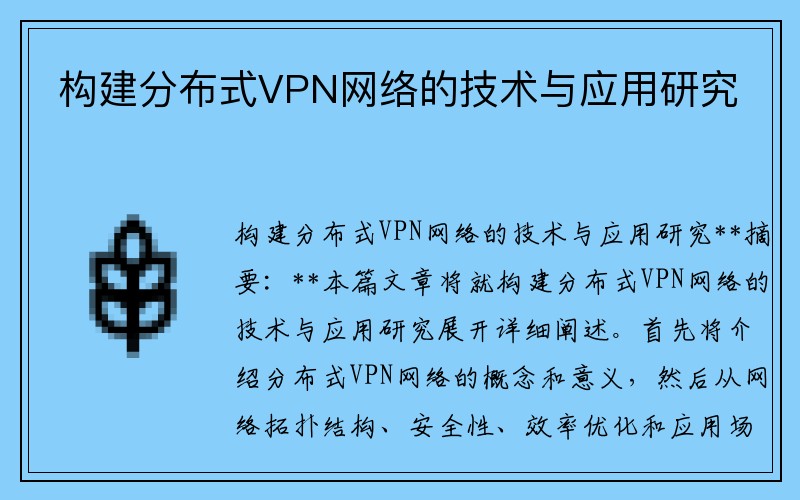 构建分布式VPN网络的技术与应用研究

构建分布式VPN网络的技术与应用研究**摘要：**本篇文章将就构建分布式VPN网络的技术与应用研究展开详细阐述。首先将介绍分布式VPN网络的概念和意义，然后从网络拓扑结构、安全性、效率优化和应用场